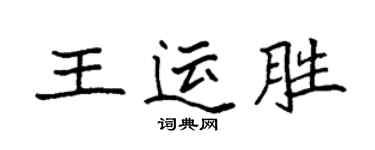 王运胜

词典网